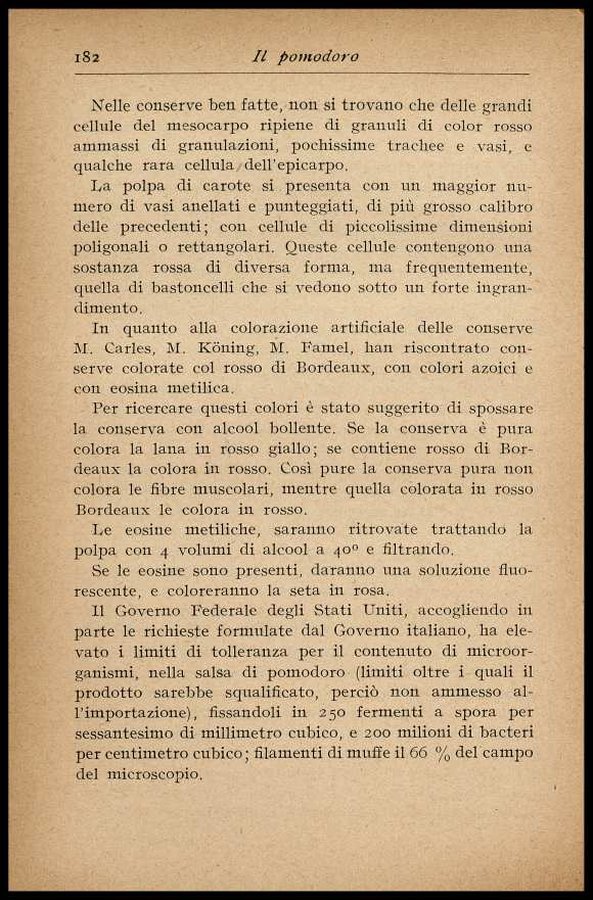 182 Il pomodoro

Nelle conserve ben fatte, non si trovano che delle grandi cellule del mesocarpo ripiene di granuli di color rosso ammassi di granulazioni, pochissime trachee e vasi, e qualche rara cellula dell'epicarpo.

La polpa di carote si presenta con un maggior numero di vasi anellati e punteggiati, di più grosso calibro delle precedenti; con cellule di piccolissime dimensioni poligonali o rettangolari. Queste cellule contengono una sostanza rossa di diversa forma, ma frequentemente, quella di bastoncelli che si vedono sotto un forte ingrandimento.

In quanto alla colorazione artificiale delle conserve M. Carles, M. Köning, M. Famel, han riscontrato conserve colorate col rosso di Bordeaux, con colori azoici e con eosina metilica.

Per ricercare questi colori è stato suggerito di spossare la conserva con alcool bollente. Se la conserva è pura colora la lana in rosso giallo; se contiene rosso di Bordeaux la colora in rosso. Così pure la conserva pura non colora le fibre muscolari, mentre quella colorata in rosso Bordeaux le colora in rosso.

Le eosine metiliche, saranno ritrovate trattando la polpa con 4 volumi di alcool a 40° e filtrando.

Se le eosine sono presenti, daranno una soluzione fluorescente, e coloreranno la seta in rosa.

Il Governo Federale degli Stati Uniti, accogliendo in parte le richieste formulate dal Governo italiano, ha elevato i limiti di tolleranza per il contenuto di microorganismi, nella salsa di pomodoro (limiti oltre i quali il prodotto sarebbe squalificato, perciò non ammesso all'importazione), fissandoli in 250 fermenti a spora per sessantesimo di millimetro cubico, e 200 milioni di bacteri per centimetro cubico; filamenti di muffe il 66 % del campo del microscopio.